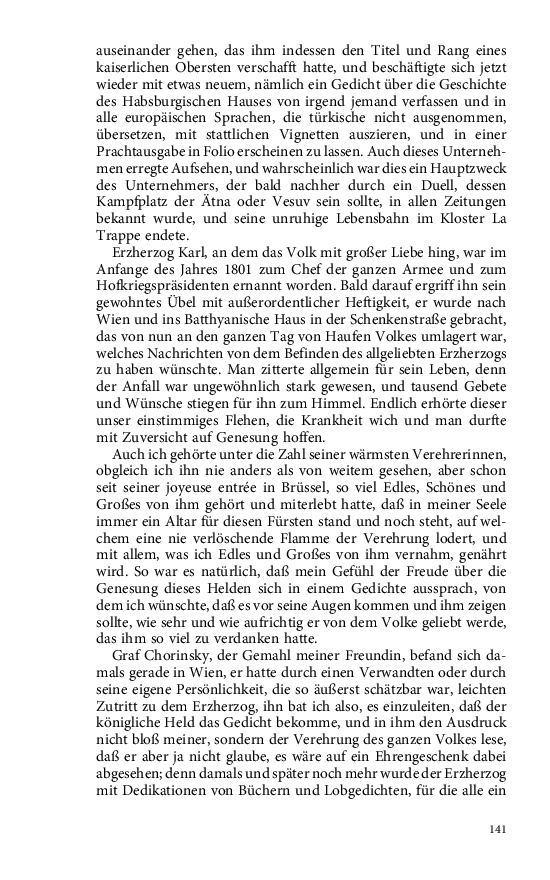 auseinander gehen, das ihm indessen den Titel und Rang eines kaiserlichen Obersten verschafft hatte, und beschäftigte sich jetzt wieder mit etwas neuem, nämlich ein Gedicht über die Geschichte des Habsburgischen Hauses von irgend jemand verfassen und in alle europäischen Sprachen, die türkische nicht ausgenommen, übersetzen, mit stattlichen Vignetten auszieren, und in einer Prachtausgabe in Folio erscheinen zu lassen. Auch dieses Unternehmen erregte Aufsehen, und wahrscheinlich war dies ein Hauptzweck des Unternehmers, der bald nachher durch ein Duell, dessen Kampfplatz der Ätna oder Vesuv sein sollte, in allen Zeitungen bekannt wurde, und seine unruhige Lebensbahn im Kloster La Trappe endete.

Erzherzog Karl, an dem das Volk mit großer Liebe hing, war im Anfange des Jahres 1801 zum Chef der ganzen Armee und zum Hofkriegspräsidenten ernannt worden. Bald darauf ergriff ihn sein gewohntes Übel mit außerordentlicher Heftigkeit, er wurde nach Wien und ins Batthyanische Haus in der Schenkenstraße gebracht, das von nun an den ganzen Tag von Haufen Volkes umlagert war, welches Nachrichten von dem Befinden des allgeliebten Erzherzogs zu haben wünschte. Man zitterte allgemein für sein Leben, denn der Anfall war ungewöhnlich stark gewesen, und tausend Gebete und Wünsche stiegen für ihn zum Himmel. Endlich erhörte dieser unser einstimmiges Flehen, die Krankheit wich und man durfte mit Zuversicht auf Genesung hoffen.

Auch ich gehörte unter die Zahl seiner wärmsten Verehrerinnen, obgleich ich ihn nie anders als von weitem gesehen, aber schon seit seiner joyeuse entrée in Brüssel, so viel Edles, Schönes und Großes von ihm gehört und miterlebt hatte, daß in meiner Seele immer ein Altar für diesen Fürsten stand und noch steht, auf welchem eine nie verlöschende Flamme der Verehrung lodert, und mit allem, was ich Edles und Großes von ihm vernahm, genährt wird. So war es natürlich, daß mein Gefühl der Freude über die Genesung dieses Helden sich in einem Gedichte aussprach, von dem ich wünschte, daß es vor seine Augen kommen und ihm zeigen sollte, wie sehr und wie aufrichtig er von dem Volke geliebt werde, das ihm so viel zu verdanken hatte.

Graf Chorinsky, der Gemahl meiner Freundin, befand sich damals gerade in Wien, er hatte durch einen Verwandten oder durch seine eigene Persönlichkeit, die so äußerst schätzbar war, leichten Zutritt zu dem Erzherzog, ihn bat ich also, es einzuleiten, daß der königliche Held das Gedicht bekomme, und in ihm den Ausdruck nicht bloß meiner, sondern der Verehrung des ganzen Volkes lese, daß er aber ja nicht glaube, es wäre auf ein Ehrengeschenk dabei abgesehen; denn damals und später noch mehr wurde der Erzherzog mit Dedikationen von Büchern und Lobgedichten, für die alle ein

141